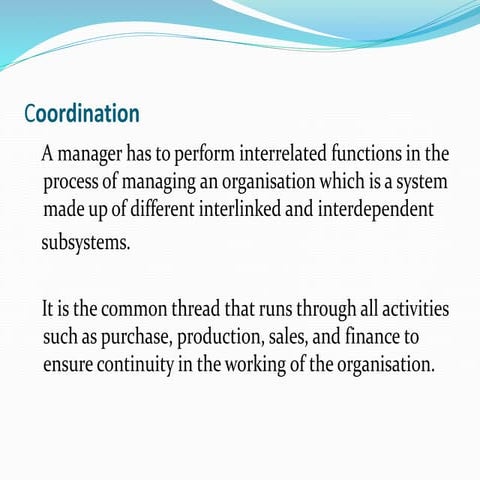 Coordination

A manager has to perform interrelated functions in the process of managing an organisation which is a system made up of different interlinked and interdependent subsystems.

It is the common thread that runs through all activities such as purchase, production, sales, and finance to ensure continuity in the working of the organisation.